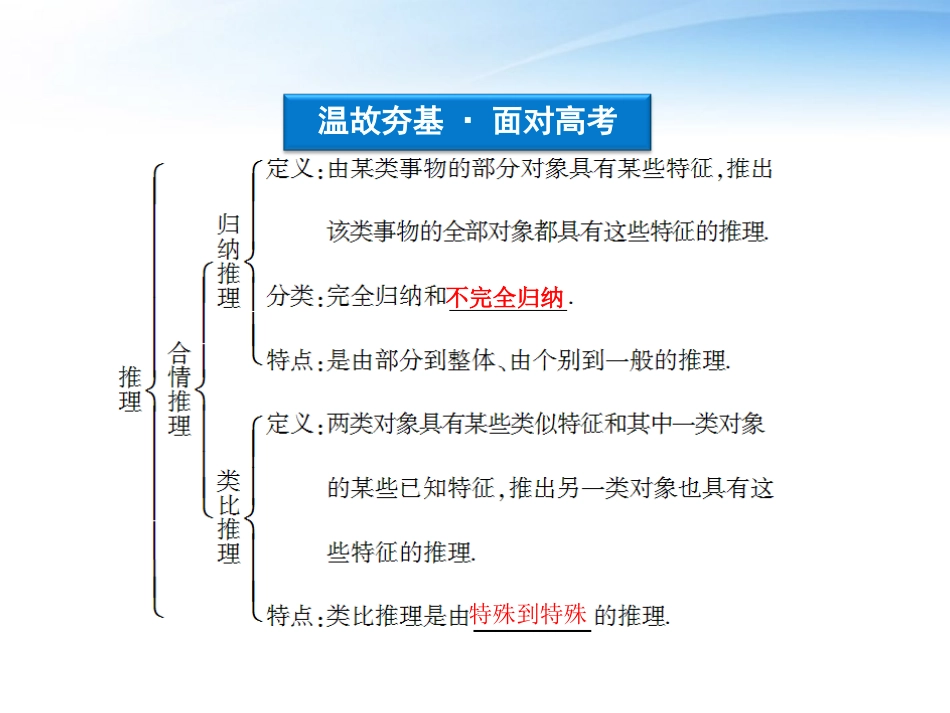 温故夯基 · 面对高考

推理

合情推理

归纳推理

定义：由某类事物的部分对象具有某些特征，推出该类事物的全部对象都具有这些特征的推理.

分类：完全归纳和不完全归纳.

特点：是由部分到整体、由个别到一般的推理.

类比推理

定义：两类对象具有某些类似特征和其中一类对象的某些已知特征，推出另一类对象也具有这些特征的推理.

特点：类比推理是由特殊到特殊的推理.